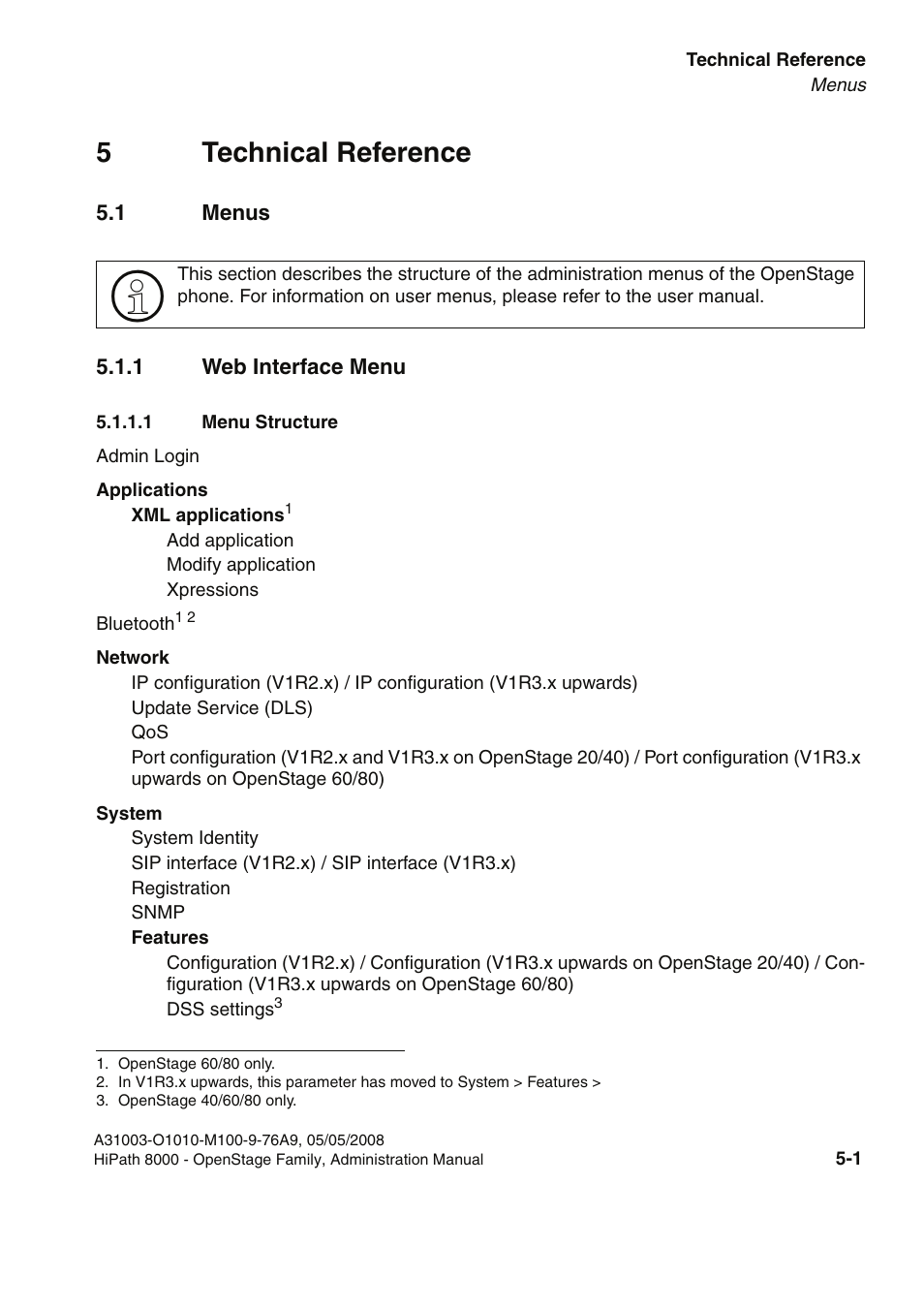 Technical Reference
Menus

5 Technical Reference

5.1 Menus

This section describes the structure of the administration menus of the OpenStage phone. For information on user menus, please refer to the user manual.

5.1.1 Web Interface Menu

5.1.1.1 Menu Structure

Admin Login

Applications
XML applications$^1$
Add application
Modify application
Xpressions

Bluetooth$^{1\ 2}$

Network
IP configuration (V1R2.x) / IP configuration (V1R3.x upwards)
Update Service (DLS)
QoS
Port configuration (V1R2.x and V1R3.x on OpenStage 20/40) / Port configuration (V1R3.x upwards on OpenStage 60/80)

System
System Identity
SIP interface (V1R2.x) / SIP interface (V1R3.x)
Registration
SNMP
Features
Configuration (V1R2.x) / Configuration (V1R3.x upwards on OpenStage 20/40) / Configuration (V1R3.x upwards on OpenStage 60/80)
DSS settings$^3$

1. OpenStage 60/80 only.
2. In V1R3.x upwards, this parameter has moved to System > Features >
3. OpenStage 40/60/80 only.

A31003-O1010-M100-9-76A9, 05/05/2008
HiPath 8000 - OpenStage Family, Administration Manual 5-1